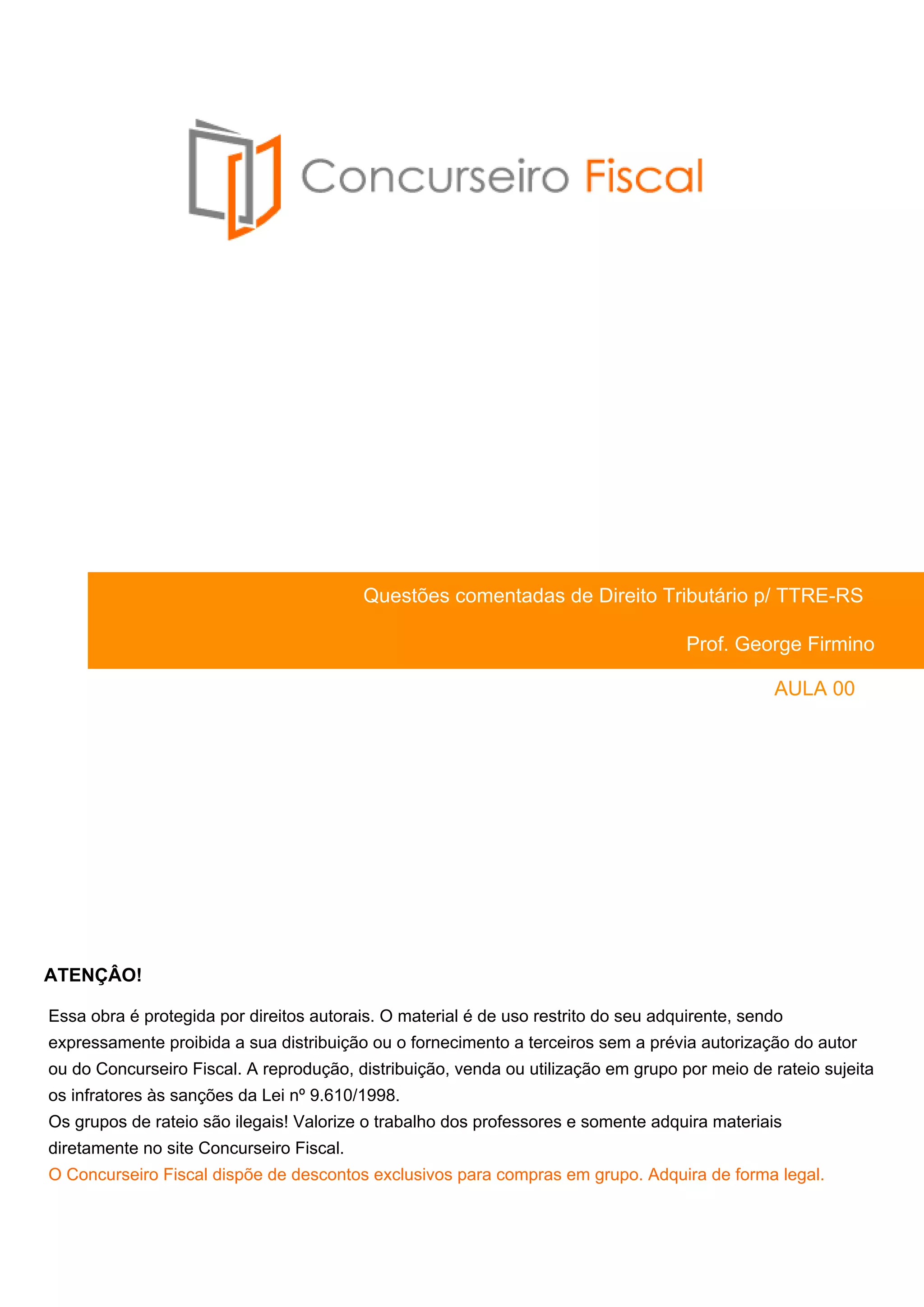 Concurseiro Fiscal

Questões comentadas de Direito Tributário p/ TTRE-RS

Prof. George Firmino

AULA 00

ATENÇÂO!

Essa obra é protegida por direitos autorais. O material é de uso restrito do seu adquirente, sendo expressamente proibida a sua distribuição ou o fornecimento a terceiros sem a prévia autorização do autor ou do Concurseiro Fiscal. A reprodução, distribuição, venda ou utilização em grupo por meio de rateio sujeita os infratores às sanções da Lei nº 9.610/1998.
Os grupos de rateio são ilegais! Valorize o trabalho dos professores e somente adquira materiais diretamente no site Concurseiro Fiscal.
O Concurseiro Fiscal dispõe de descontos exclusivos para compras em grupo. Adquira de forma legal.